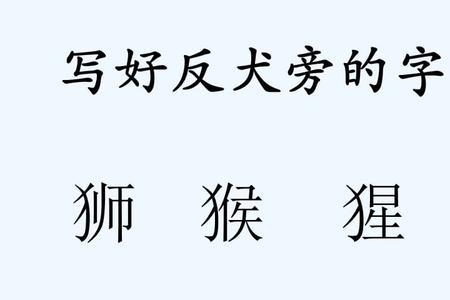 写好反犬旁的字

狮　猴　猩